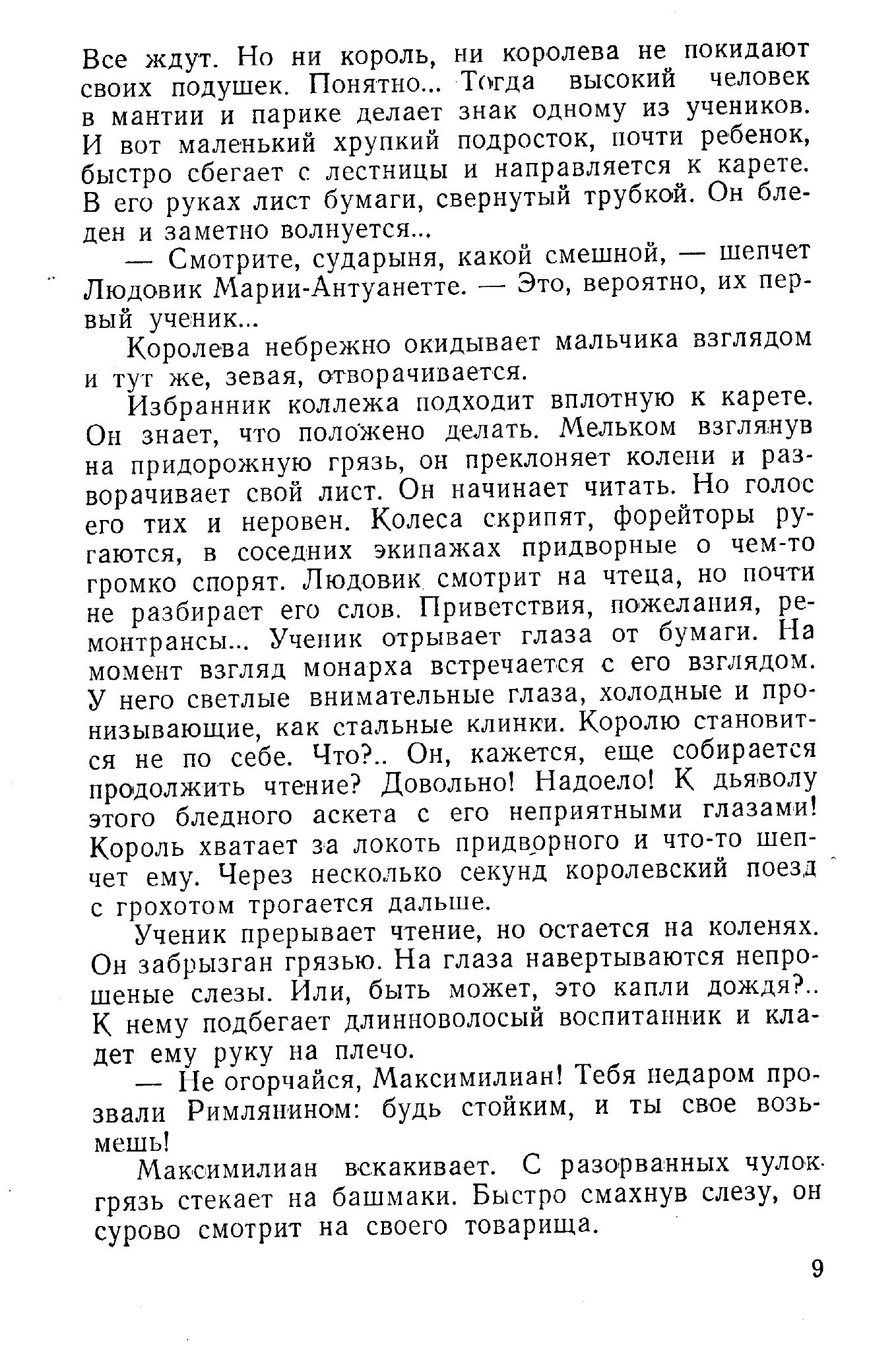 Все ждут. Но ни король, ни королева не покидают своих подушек. Понятно... Тогда высокий человек в мантии и парике делает знак одному из учеников. И вот маленький хрупкий подросток, почти ребенок, быстро сбегает с лестницы и направляется к карете. В его руках лист бумаги, свернутый трубкой. Он бледен и заметно волнуется...

— Смотрите, сударыня, какой смешной, — шепчет Людовик Марии-Антуанетте. — Это, вероятно, их первый ученик...

Королева небрежно окидывает мальчика взглядом и тут же, зевая, отворачивается.

Избранник коллежа подходит вплотную к карете. Он знает, что положено делать. Мельком взглянув на придорожную грязь, он преклоняет колени и разворачивает свой лист. Он начинает читать. Но голос его тих и неровен. Колеса скрипят, форейторы ругаются, в соседних экипажах придворные о чем-то громко спорят. Людовик смотрит на чтеца, но почти не разбирает его слов. Приветствия, пожелания, ремонтрансы... Ученик отрывает глаза от бумаги. На момент взгляд монарха встречается с его взглядом. У него светлые внимательные глаза, холодные и пронизывающие, как стальные клинки. Королю становится не по себе. Что?.. Он, кажется, еще собирается продолжить чтение? Довольно! Надоело! К дьяволу этого бледного аскета с его неприятными глазами! Король хватает за локоть придворного и что-то шепчет ему. Через несколько секунд королевский поезд с грохотом трогается дальше.

Ученик прерывает чтение, но остается на коленях. Он забрызган грязью. На глаза навертываются непрошеные слезы. Или, быть может, это капли дождя?.. К нему подбегает длинноволосый воспитанник и кладет ему руку на плечо.

— Не огорчайся, Максимилиан! Тебя недаром прозвали Римлянином: будь стойким, и ты свое возьмешь!

Максимилиан вскакивает. С разорванных чулок грязь стекает на башмаки. Быстро смахнув слезу, он сурово смотрит на своего товарища.

9